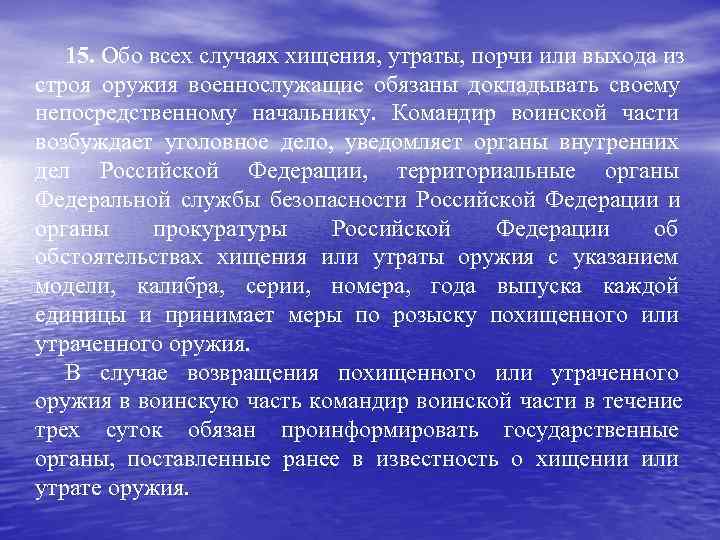 15. Обо всех случаях хищения, утраты, порчи или выхода из строя оружия военнослужащие обязаны докладывать своему непосредственному начальнику. Командир воинской части возбуждает уголовное дело, уведомляет органы внутренних дел Российской Федерации, территориальные органы Федеральной службы безопасности Российской Федерации и органы прокуратуры Российской Федерации об обстоятельствах хищения или утраты оружия с указанием модели, калибра, серии, номера, года выпуска каждой единицы и принимает меры по розыску похищенного или утраченного оружия.

В случае возвращения похищенного или утраченного оружия в воинскую часть командир воинской части в течение трех суток обязан проинформировать государственные органы, поставленные ранее в известность о хищении или утрате оружия.